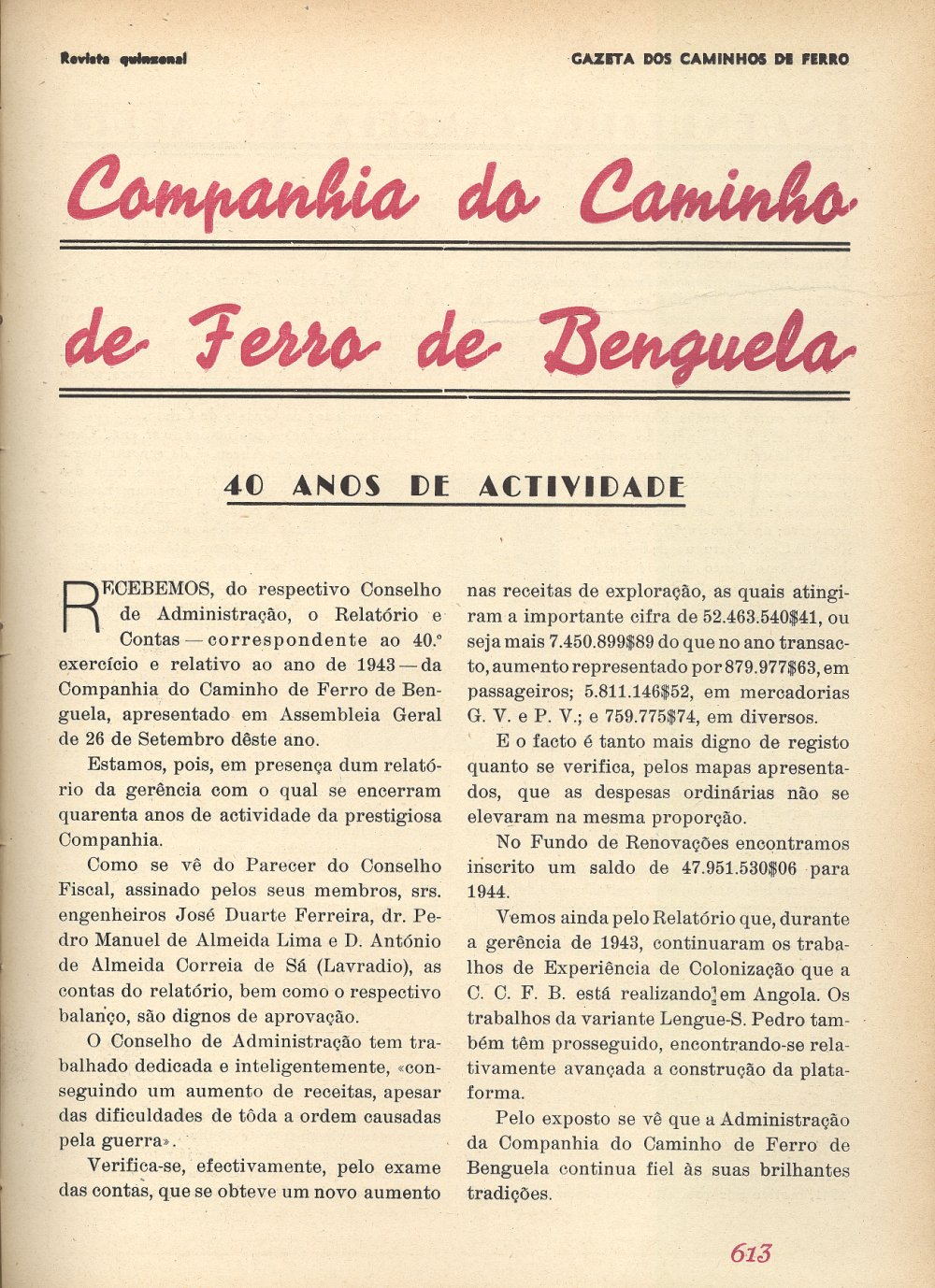 Revista quinzenal

GAZETA DOS CAMINHOS DE FERRO

Companhia do Caminho de Ferro de Benguela

40 ANOS DE ACTIVIDADE

RECEBEMOS, do respectivo Conselho de Administração, o Relatório e Contas — correspondente ao 40.º exercício e relativo ao ano de 1943 — da Companhia do Caminho de Ferro de Benguela, apresentado em Assembleia Geral de 26 de Setembro dêste ano.

Estamos, pois, em presença dum relatório da gerência com o qual se encerram quarenta anos de actividade da prestigiosa Companhia.

Como se vê do Parecer do Conselho Fiscal, assinado pelos seus membros, srs. engenheiros José Duarte Ferreira, dr. Pedro Manuel de Almeida Lima e D. António de Almeida Correia de Sá (Lavradio), as contas do relatório, bem como o respectivo balanço, são dignos de aprovação.

O Conselho de Administração tem trabalhado dedicada e inteligentemente, «conseguindo um aumento de receitas, apesar das dificuldades de tôda a ordem causadas pela guerra».

Verifica-se, efectivamente, pelo exame das contas, que se obteve um novo aumento nas receitas de exploração, as quais atingiram a importante cifra de 52.463.540$41, ou seja mais 7.450.899$89 do que no ano transacto, aumento representado por 879.977$63, em passageiros; 5.811.146$52, em mercadorias G. V. e P. V.; e 759.775$74, em diversos.

E o facto é tanto mais digno de registo quanto se verifica, pelos mapas apresentados, que as despesas ordinárias não se elevaram na mesma proporção.

No Fundo de Renovações encontramos inscrito um saldo de 47.951.530$06 para 1944.

Vemos ainda pelo Relatório que, durante a gerência de 1943, continuaram os trabalhos de Experiência de Colonização que a C. C. F. B. está realizando em Angola. Os trabalhos da variante Lengue-S. Pedro também têm prosseguido, encontrando-se relativamente avançada a construção da plataforma.

Pelo exposto se vê que a Administração da Companhia do Caminho de Ferro de Benguela continua fiel às suas brilhantes tradições.

613